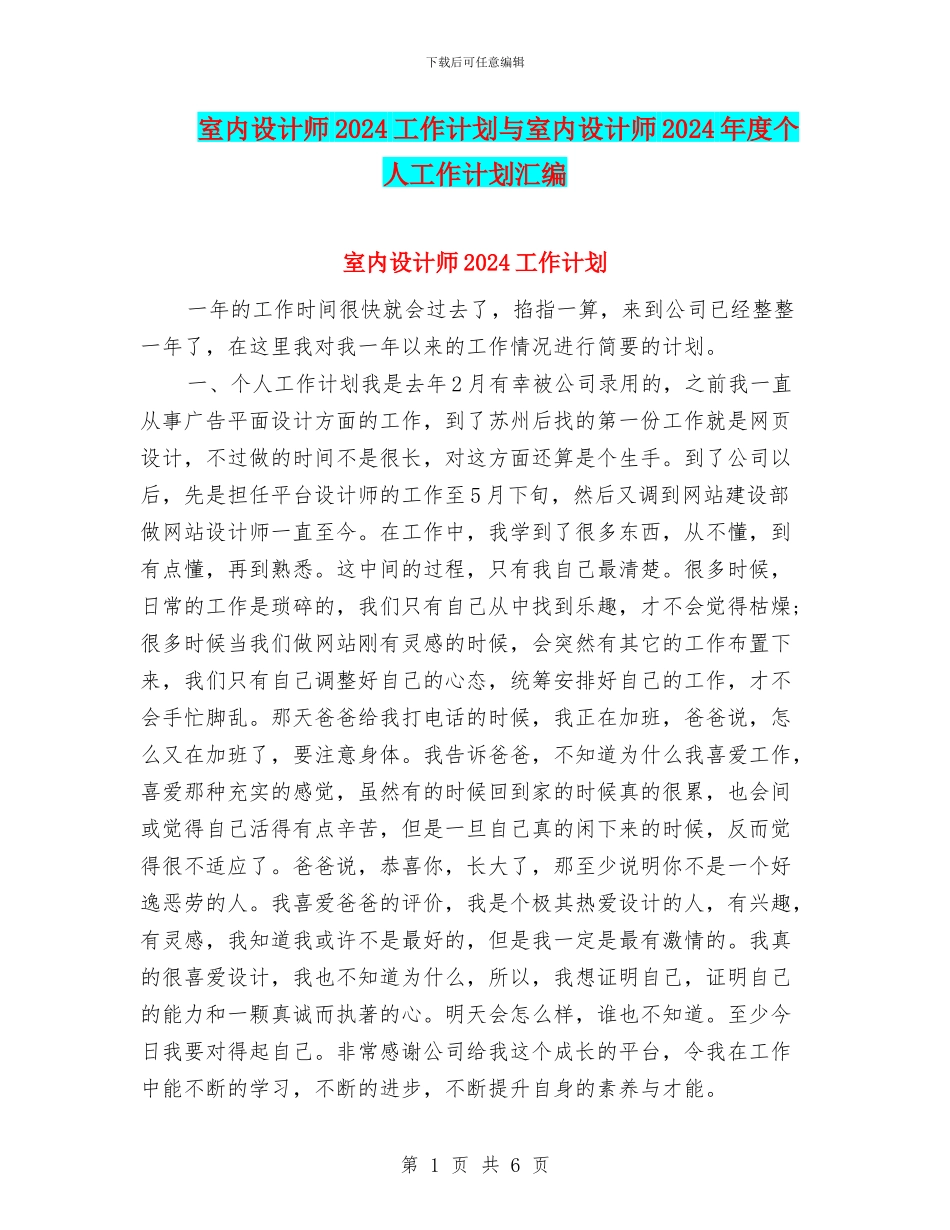 下载后可任意编辑

室内设计师2024工作计划与室内设计师2024年度个人工作计划汇编

室内设计师2024工作计划

一年的工作时间很快就会过去了，掐指一算，来到公司已经整整一年了，在这里我对我一年以来的工作情况进行简要的计划。

一、个人工作计划我是去年2月有幸被公司录用的，之前我一直从事广告平面设计方面的工作，到了苏州后找的第一份工作就是网页设计，不过做的时间不是很长，对这方面还算是个生手。到了公司以后，先是担任平台设计师的工作至5月下旬，然后又调到网站建设部做网站设计师一直至今。在工作中，我学到了很多东西，从不懂，到有点懂，再到熟悉。这中间的过程，只有我自己最清楚。很多时候，日常的工作是琐碎的，我们只有自己从中找到乐趣，才不会觉得枯燥；很多时候当我们做网站刚有灵感的时候，会突然有其它的工作布置下来，我们只有自己调整好自己的心态，统筹安排好自己的工作，才不会手忙脚乱。那天爸爸给我打电话的时候，我正在加班，爸爸说，怎么又在加班了，要注意身体。我告诉爸爸，不知道为什么我喜爱工作，喜爱那种充实的感觉，虽然有的时候回到家的时候真的很累，也会间或觉得自己活得有点辛苦，但是一旦自己真的闲下来的时候，反而觉得很不适应了。爸爸说，恭喜你，长大了，那至少说明你不是一个好逸恶劳的人。我喜爱爸爸的评价，我是个极其热爱设计的人，有兴趣，有灵感，我知道我或许不是最好的，但是我一定是最有激情的。我真的很喜爱设计，我也不知道为什么，所以，我想证明自己，证明自己的能力和一颗真诚而执著的心。明天会怎么样，谁也不知道。至少今日我要对得起自己。非常感谢公司给我这个成长的平台，令我在工作中能不断的学习，不断的进步，不断提升自身的素养与才能。

第 1 页 共 6 页